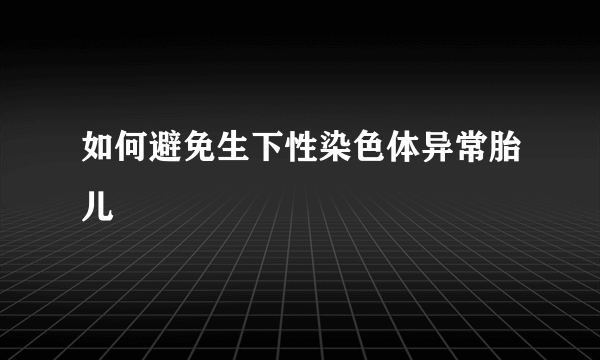 如何避免生下性染色体异常胎儿